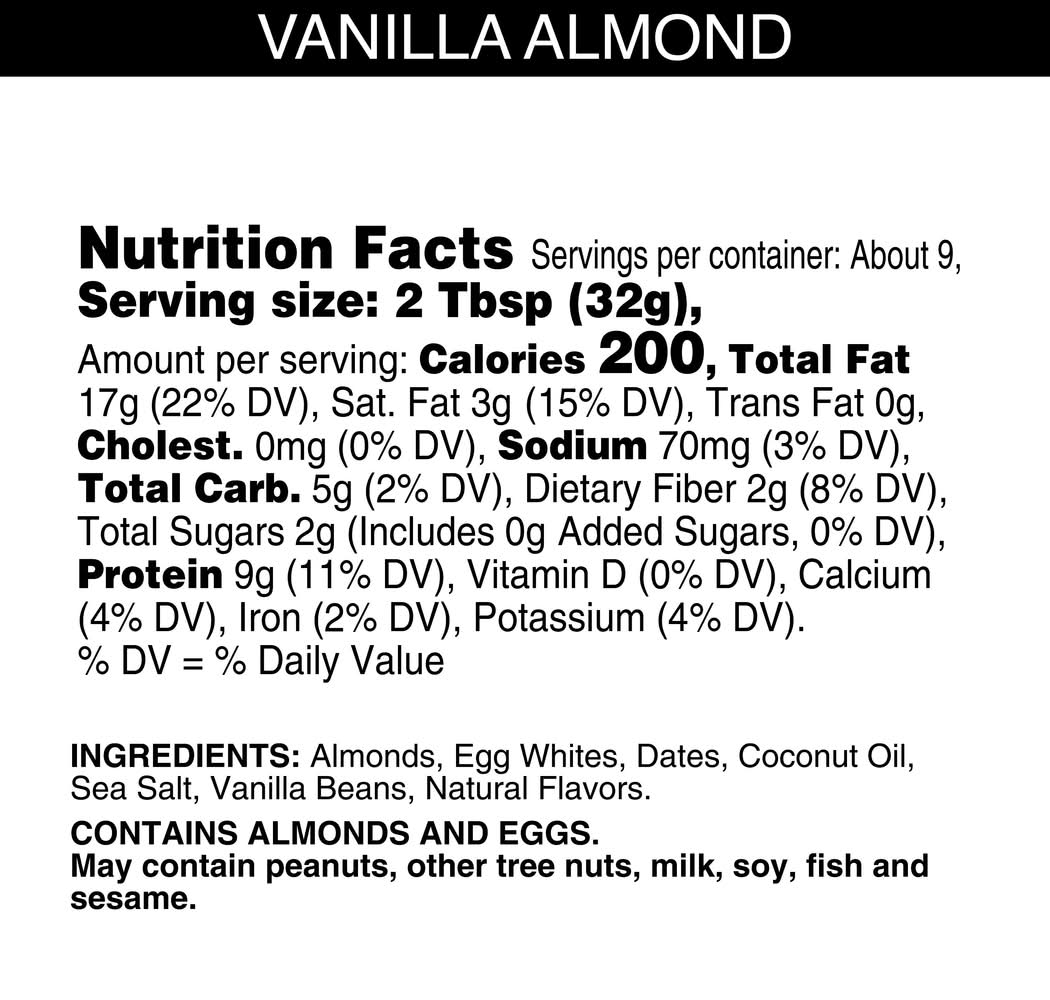 VANILLA ALMOND

Nutrition Facts Servings per container: About 9, Serving size: 2 Tbsp (32g),

Amount per serving: Calories 200, Total Fat 17g (22% DV), Sat. Fat 3g (15% DV), Trans Fat 0g, Cholest. 0mg (0% DV), Sodium 70mg (3% DV), Total Carb. 5g (2% DV), Dietary Fiber 2g (8% DV), Total Sugars 2g (Includes 0g Added Sugars, 0% DV), Protein 9g (11% DV), Vitamin D (0% DV), Calcium (4% DV), Iron (2% DV), Potassium (4% DV).
% DV = % Daily Value

INGREDIENTS: Almonds, Egg Whites, Dates, Coconut Oil, Sea Salt, Vanilla Beans, Natural Flavors.

CONTAINS ALMONDS AND EGGS.
May contain peanuts, other tree nuts, milk, soy, fish and sesame.